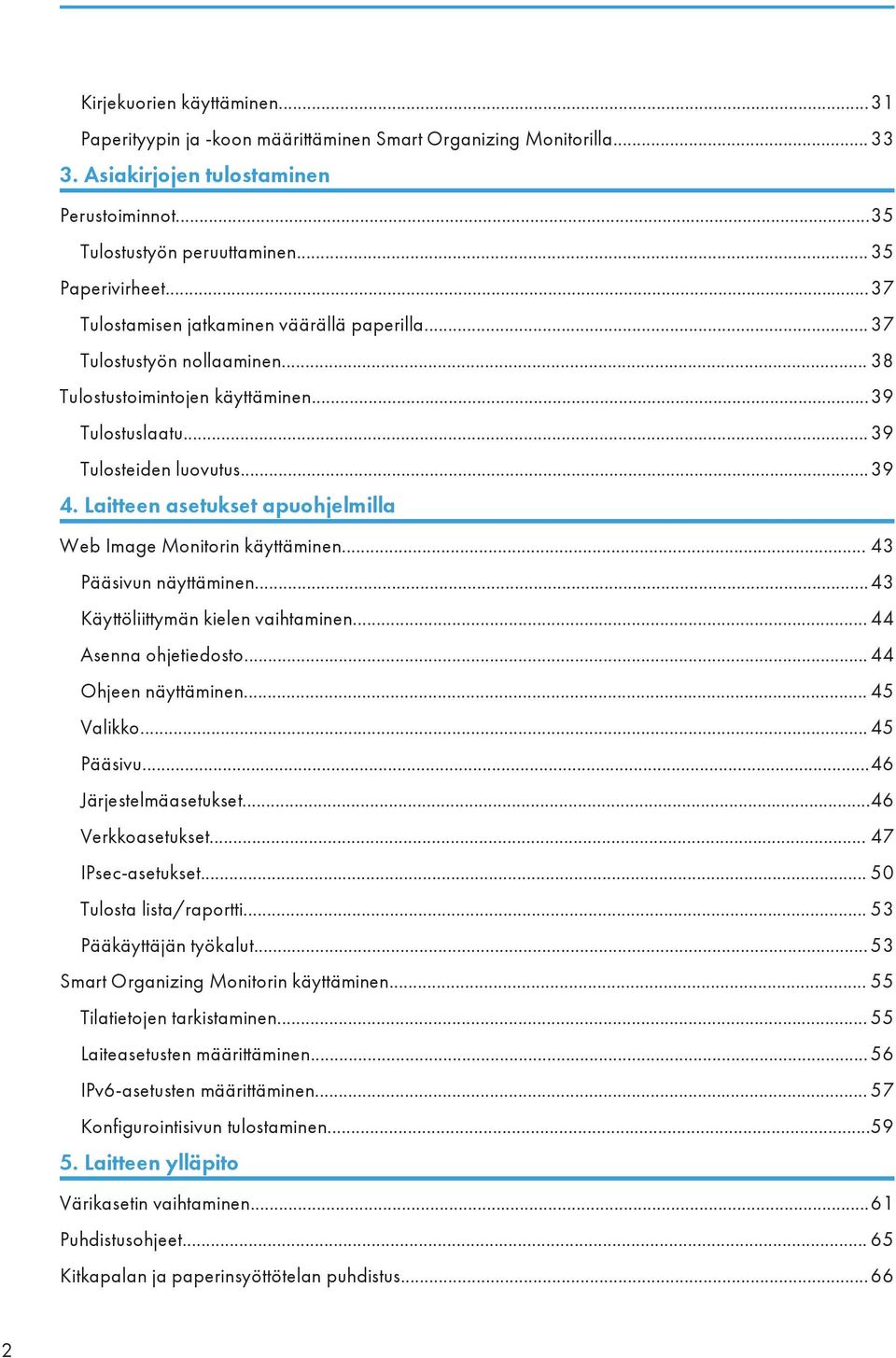 Kirjekuorien käyttäminen...31
Paperityypin ja -koon määrittäminen Smart Organizing Monitorilla...33

3. Asiakirjojen tulostaminen

Perustoiminnot...35
Tulostustyön peruuttaminen...35
Paperivirheet...37
Tulostamisen jatkaminen väärällä paperilla...37
Tulostustyön nollaaminen...38
Tulostustoimintojen käyttäminen...39
Tulostuslaatu...39
Tulosteiden luovutus...39

4. Laitteen asetukset apuohjelmilla

Web Image Monitorin käyttäminen...43
Pääsivun näyttäminen...43
Käyttöliittymän kielen vaihtaminen...44
Asenna ohjetiedosto...44
Ohjeen näyttäminen...45
Valikko...45
Pääsivu...46
Järjestelmäasetukset...46
Verkkoasetukset...47
IPsec-asetukset...50
Tulosta lista/raportti...53
Pääkäyttäjän työkalut...53
Smart Organizing Monitorin käyttäminen...55
Tilatietojen tarkistaminen...55
Laiteasetusten määrittäminen...56
IPv6-asetusten määrittäminen...57
Konfigurointisivun tulostaminen...59

5. Laitteen ylläpito

Värikasetin vaihtaminen...61
Puhdistusohjeet...65
Kitkapalan ja paperinsyöttötelan puhdistus...66

2